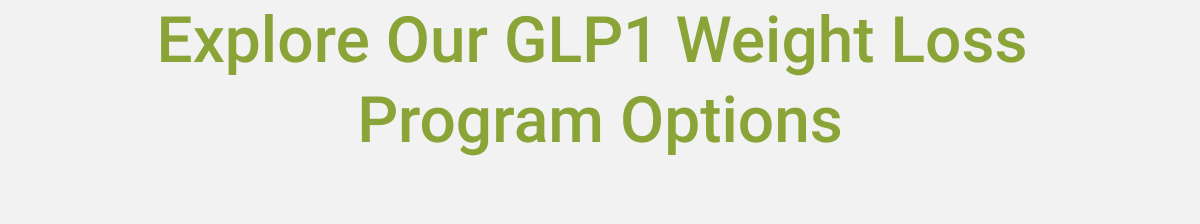 Explore Our GLP1 Weight Loss Program Options